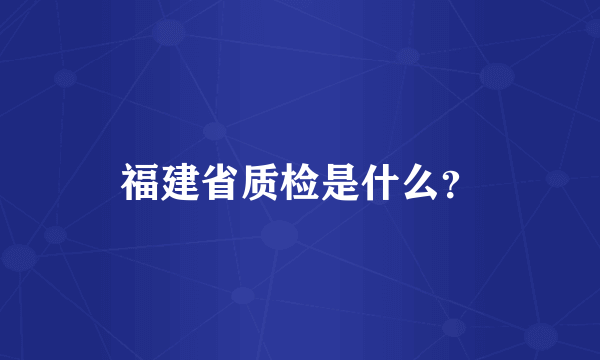 福建省质检是什么?